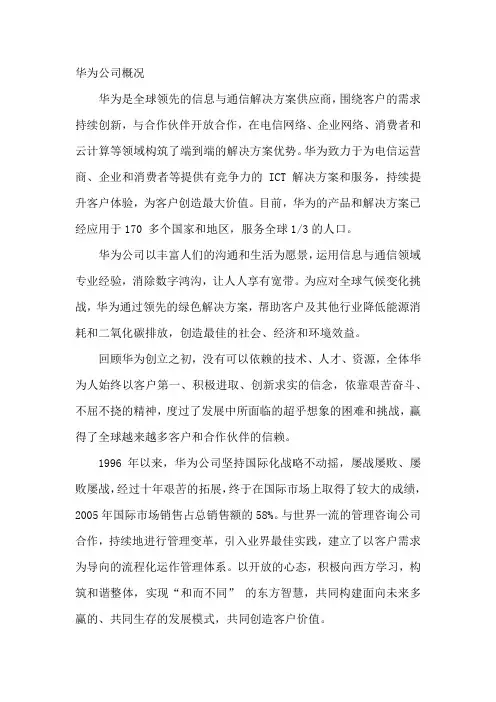 华为公司概况

华为是全球领先的信息与通信解决方案供应商，围绕客户的需求持续创新，与合作伙伴开放合作，在电信网络、企业网络、消费者和云计算等领域构筑了端到端的解决方案优势。华为致力于为电信运营商、企业和消费者等提供有竞争力的 ICT 解决方案和服务，持续提升客户体验，为客户创造最大价值。目前，华为的产品和解决方案已经应用于 170 多个国家和地区，服务全球 1/3 的人口。

华为公司以丰富人们的沟通和生活为愿景，运用信息与通信领域专业经验，消除数字鸿沟，让人人享有宽带。为应对全球气候变化挑战，华为通过领先的绿色解决方案，帮助客户及其他行业降低能源消耗和二氧化碳排放，创造最佳的社会、经济和环境效益。

回顾华为创立之初，没有可以依赖的技术、人才、资源，全体华为人始终以客户第一、积极进取、创新求实的信念，依靠艰苦奋斗、不屈不挠的精神，度过了发展中所面临的超乎想象的困难和挑战，赢得了全球越来越多客户和合作伙伴的信赖。

1996 年以来，华为公司坚持国际化战略不动摇，屡战屡败、屡败屡战，经过十年艰苦的拓展，终于在国际市场上取得了较大的成绩，2005 年国际市场销售占总销售额的 58%。与世界一流的管理咨询公司合作，持续地进行管理变革，引入业界最佳实践，建立了以客户需求为导向的流程化运作管理体系。以开放的心态，积极向西方学习，构筑和谐整体，实现“和而不同” 的东方智慧，共同构建面向未来多赢的、共同生存的发展模式，共同创造客户价值。